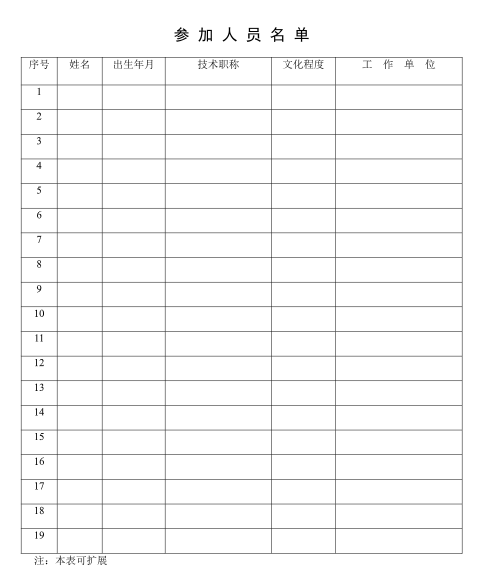 参 加 人 员 名 单

| 序号 | 姓名 | 出生年月 | 技术职称 | 文化程度 | 工 作 单 位 |
|---|---|---|---|---|---|
| 1 | | | | | |
| 2 | | | | | |
| 3 | | | | | |
| 4 | | | | | |
| 5 | | | | | |
| 6 | | | | | |
| 7 | | | | | |
| 8 | | | | | |
| 9 | | | | | |
| 10 | | | | | |
| 11 | | | | | |
| 12 | | | | | |
| 13 | | | | | |
| 14 | | | | | |
| 15 | | | | | |
| 16 | | | | | |
| 17 | | | | | |
| 18 | | | | | |
| 19 | | | | | |

注：本表可扩展